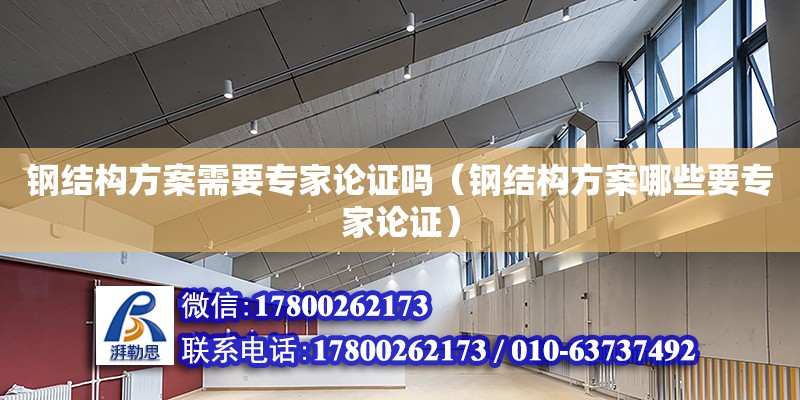 钢结构方案需要专家论证吗（钢结构方案哪些要专家论证）

湃勒思

微信:17800262173

联系电话:17800262173 / 010-63737492